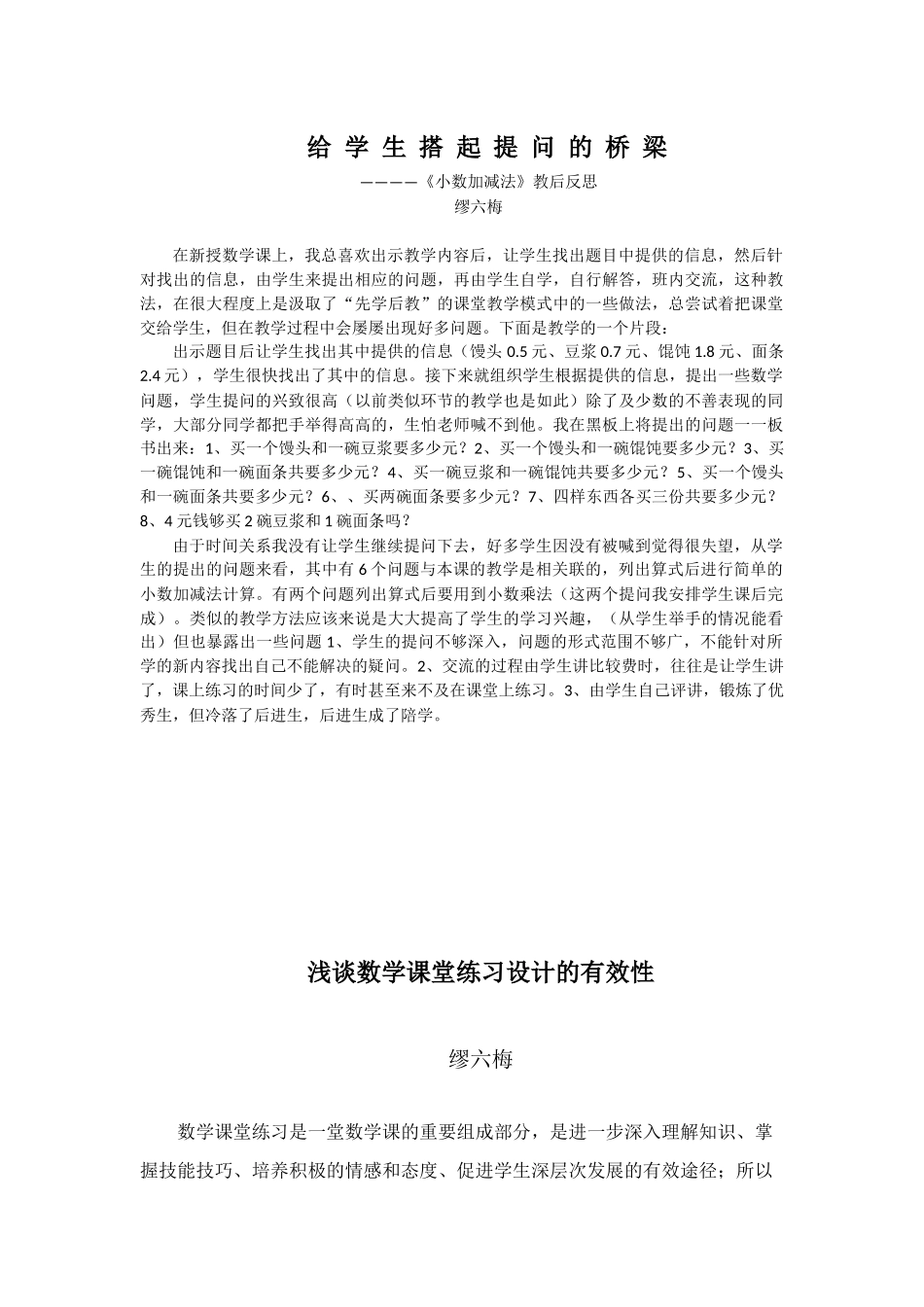 给 学 生 搭 起 提 问 的 桥 梁

————《小数加减法》教后反思

缪六梅

在新授数学课上，我总喜欢出示教学内容后，让学生找出题目中提供的信息，然后针对找出的信息，由学生来提出相应的问题，再由学生自学，自行解答，班内交流，这种教法，在很大程度上是汲取了“先学后教”的课堂教学模式中的一些做法，总尝试着把课堂交给学生，但在教学过程中会屡屡出现好多问题。下面是教学的一个片段：

出示题目后让学生找出其中提供的信息（馒头 0.5 元、豆浆 0.7 元、馄饨 1.8 元、面条 2.4 元），学生很快找出了其中的信息。接下来就组织学生根据提供的信息，提出一些数学问题，学生提问的兴致很高（以前类似环节的教学也是如此）除了及少数的不善表现的同学，大部分同学都把手举得高高的，生怕老师喊不到他。我在黑板上将提出的问题一一板书出来：1、买一个馒头和一碗豆浆要多少元？2、买一个馒头和一碗馄饨要多少元？3、买一碗馄饨和一碗面条共要多少元？4、买一碗豆浆和一碗馄饨共要多少元？5、买一个馒头和一碗面条共要多少元？6、、买两碗面条要多少元？7、四样东西各买三份共要多少元？8、4 元钱够买 2 碗豆浆和 1 碗面条吗？

由于时间关系我没有让学生继续提问下去，好多学生因没有被喊到觉得很失望，从学生的提出的问题来看，其中有 6 个问题与本课的教学是相关联的，列出算式后进行简单的小数加减法计算。有两个问题列出算式后要用到小数乘法（这两个提问我安排学生课后完成）。类似的教学方法应该来说是大大提高了学生的学习兴趣，（从学生举手的情况能看出）但也暴露出一些问题 1、学生的提问不够深入，问题的形式范围不够广，不能针对所学的新内容找出自己不能解决的疑问。2、交流的过程由学生讲比较费时，往往是让学生讲了，课上练习的时间少了，有时甚至来不及在课堂上练习。3、由学生自己评讲，锻炼了优秀生，但冷落了后进生，后进生成了陪学。

浅谈数学课堂练习设计的有效性

缪六梅

数学课堂练习是一堂数学课的重要组成部分，是进一步深入理解知识、掌握技能技巧、培养积极的情感和态度、促进学生深层次发展的有效途径；所以